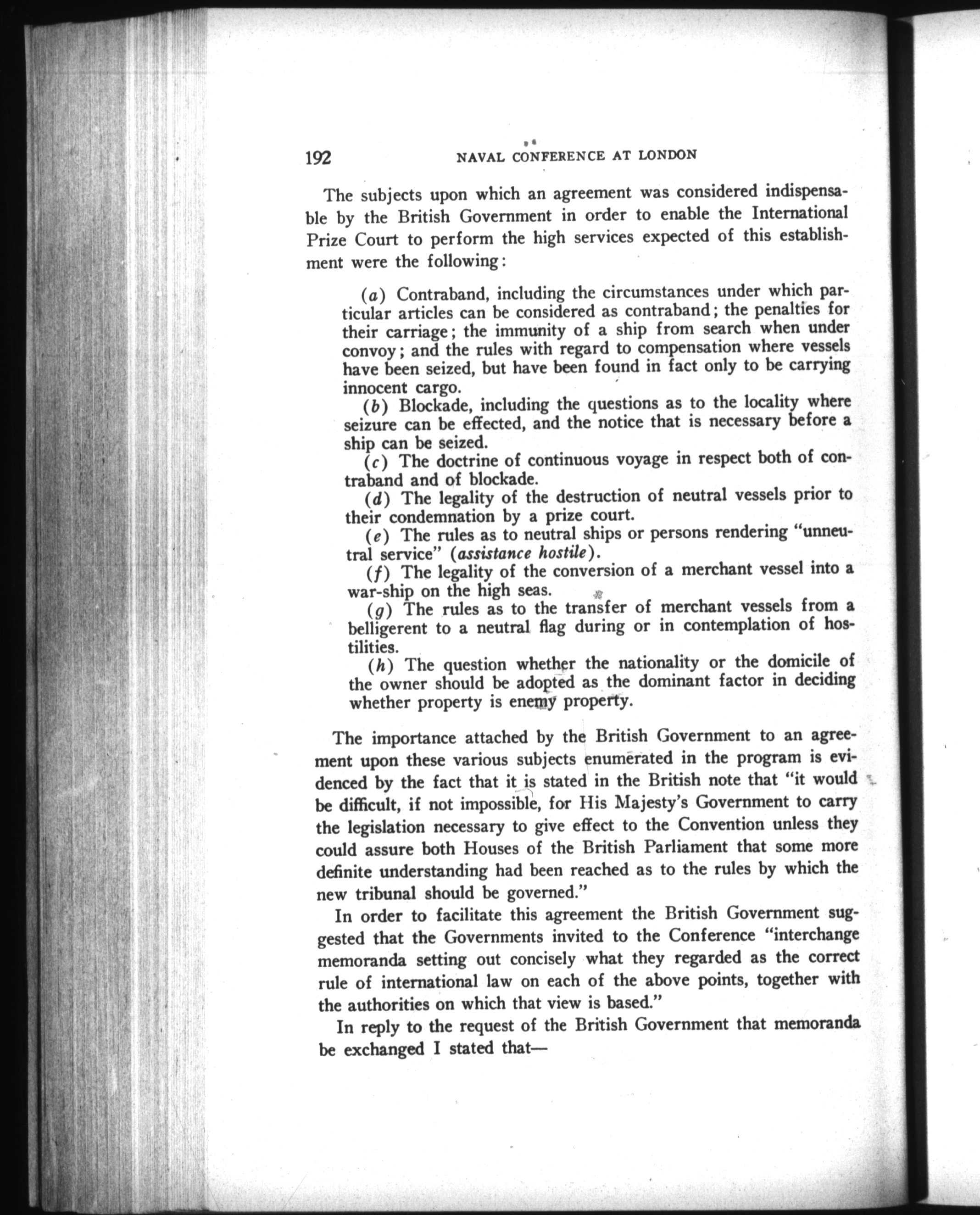 192 NAVAL CONFERENCE AT LONDON

The subjects upon which an agreement was considered indispensable by the British Government in order to enable the International Prize Court to perform the high services expected of this establishment were the following:

(a) Contraband, including the circumstances under which particular articles can be considered as contraband; the penalties for their carriage; the immunity of a ship from search when under convoy; and the rules with regard to compensation where vessels have been seized, but have been found in fact only to be carrying innocent cargo.

(b) Blockade, including the questions as to the locality where seizure can be effected, and the notice that is necessary before a ship can be seized.

(c) The doctrine of continuous voyage in respect both of contraband and of blockade.

(d) The legality of the destruction of neutral vessels prior to their condemnation by a prize court.

(e) The rules as to neutral ships or persons rendering "unneutral service" (assistance hostile).

(f) The legality of the conversion of a merchant vessel into a war-ship on the high seas.

(g) The rules as to the transfer of merchant vessels from a belligerent to a neutral flag during or in contemplation of hostilities.

(h) The question whether the nationality or the domicile of the owner should be adopted as the dominant factor in deciding whether property is enemy property.

The importance attached by the British Government to an agreement upon these various subjects enumerated in the program is evidenced by the fact that it is stated in the British note that "it would be difficult, if not impossible, for His Majesty's Government to carry the legislation necessary to give effect to the Convention unless they could assure both Houses of the British Parliament that some more definite understanding had been reached as to the rules by which the new tribunal should be governed."

In order to facilitate this agreement the British Government suggested that the Governments invited to the Conference "interchange memoranda setting out concisely what they regarded as the correct rule of international law on each of the above points, together with the authorities on which that view is based."

In reply to the request of the British Government that memoranda be exchanged I stated that—